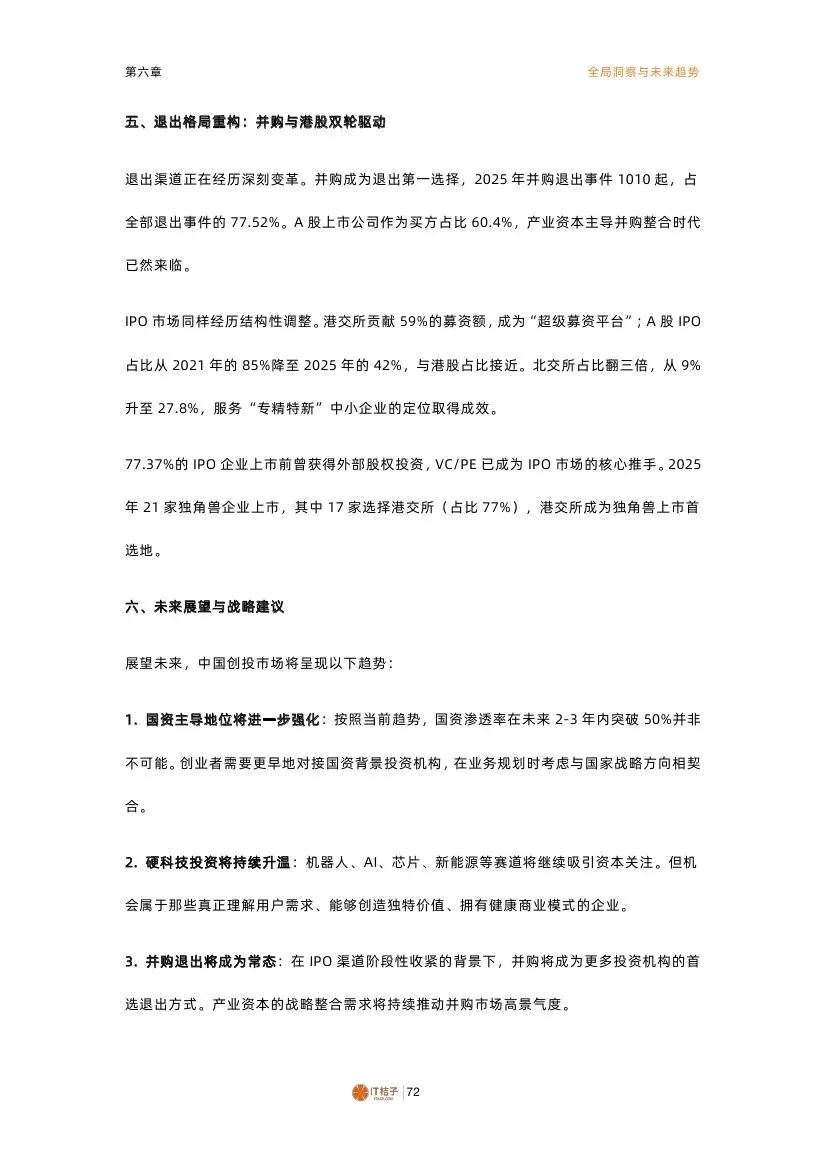 第六章

全局洞察与未来趋势

五、退出格局重构：并购与港股双轮驱动

退出渠道正在经历深刻变革。并购成为退出第一选择，2025 年并购退出事件 1010 起，占全部退出事件的 77.52%。A 股上市公司作为买方占比 60.4%，产业资本主导并购整合时代已然来临。

IPO 市场同样经历结构性调整。港交所贡献 59%的募资额，成为“超级募资平台”；A 股 IPO 占比从 2021 年的 85%降至 2025 年的 42%，与港股占比接近。北交所占比翻三倍，从 9%升至 27.8%，服务“专精特新”中小企业的定位取得成效。

77.37%的 IPO 企业上市前曾获得外部股权投资，VC/PE 已成为 IPO 市场的核心推手。2025 年 21 家独角兽企业上市，其中 17 家选择港交所（占比 77%），港交所成为独角兽上市首选地。

六、未来展望与战略建议

展望未来，中国创投市场将呈现以下趋势：

1. 国资主导地位将进一步强化：按照当前趋势，国资渗透率在未来 2-3 年内突破 50%并非不可能。创业者需要更早地对接国资背景投资机构，在业务规划时考虑与国家战略方向相契合。

2. 硬科技投资将持续升温：机器人、AI、芯片、新能源等赛道将继续吸引资本关注。但机会属于那些真正理解用户需求、能够创造独特价值、拥有健康商业模式的企业。

3. 并购退出将成为常态：在 IPO 渠道阶段性收紧的背景下，并购将成为更多投资机构的首选退出方式。产业资本的战略整合需求将持续推动并购市场高景气度。

IT桔子 | 72